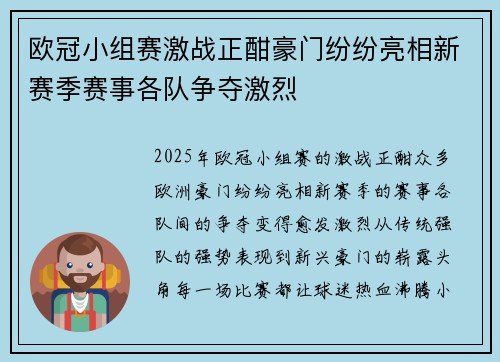 欧冠小组赛激战正酣豪门纷纷亮相新赛季赛事各队争夺激烈

2025年欧冠小组赛的激战正酣众多欧洲豪门纷纷亮相新赛季的赛事各队间的争夺变得愈发激烈从传统强队的强势表现到新兴豪门的崭露头角每一场比赛都让球迷热血沸腾小